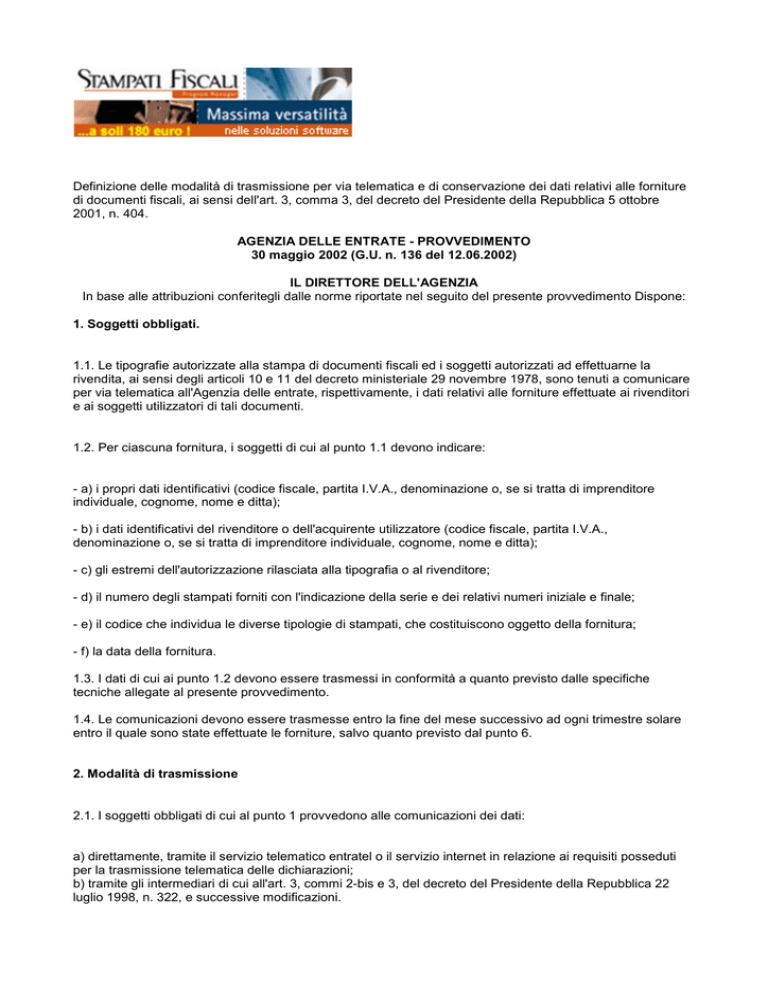 STAMPATI FISCALI
Program Manager
Massima versatilità
...a soli 180 euro !
nelle soluzioni software

Definizione delle modalità di trasmissione per via telematica e di conservazione dei dati relativi alle forniture di documenti fiscali, ai sensi dell'art. 3, comma 3, del decreto del Presidente della Repubblica 5 ottobre 2001, n. 404.

AGENZIA DELLE ENTRATE - PROVVEDIMENTO
30 maggio 2002 (G.U. n. 136 del 12.06.2002)

IL DIRETTORE DELL'AGENZIA
In base alle attribuzioni conferitegli dalle norme riportate nel seguito del presente provvedimento Dispone:

1. Soggetti obbligati.

1.1. Le tipografie autorizzate alla stampa di documenti fiscali ed i soggetti autorizzati ad effettuarne la rivendita, ai sensi degli articoli 10 e 11 del decreto ministeriale 29 novembre 1978, sono tenuti a comunicare per via telematica all'Agenzia delle entrate, rispettivamente, i dati relativi alle forniture effettuate ai rivenditori e ai soggetti utilizzatori di tali documenti.

1.2. Per ciascuna fornitura, i soggetti di cui al punto 1.1 devono indicare:

- a) i propri dati identificativi (codice fiscale, partita I.V.A., denominazione o, se si tratta di imprenditore individuale, cognome, nome e ditta);

- b) i dati identificativi del rivenditore o dell'acquirente utilizzatore (codice fiscale, partita I.V.A., denominazione o, se si tratta di imprenditore individuale, cognome, nome e ditta);

- c) gli estremi dell'autorizzazione rilasciata alla tipografia o al rivenditore;

- d) il numero degli stampati forniti con l'indicazione della serie e dei relativi numeri iniziale e finale;

- e) il codice che individua le diverse tipologie di stampati, che costituiscono oggetto della fornitura;

- f) la data della fornitura.

1.3. I dati di cui ai punto 1.2 devono essere trasmessi in conformità a quanto previsto dalle specifiche tecniche allegate al presente provvedimento.

1.4. Le comunicazioni devono essere trasmesse entro la fine del mese successivo ad ogni trimestre solare entro il quale sono state effettuate le forniture, salvo quanto previsto dal punto 6.

2. Modalità di trasmissione

2.1. I soggetti obbligati di cui al punto 1 provvedono alle comunicazioni dei dati:

a) direttamente, tramite il servizio telematico entratel o il servizio internet in relazione ai requisiti posseduti per la trasmissione telematica delle dichiarazioni;
b) tramite gli intermediari di cui all'art. 3, commi 2-bis e 3, del decreto del Presidente della Repubblica 22 luglio 1998, n. 322, e successive modificazioni.